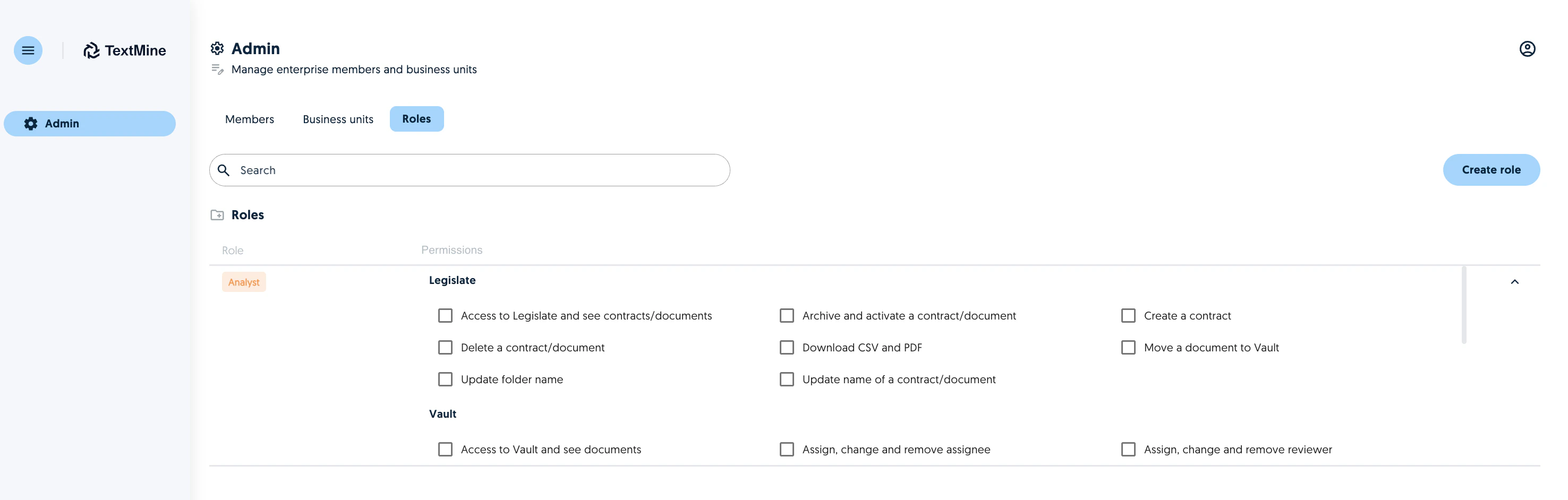 TextMine

Admin

Admin
Manage enterprise members and business units

Members Business units Roles

Search

Create role

Roles

Role Permissions

Analyst

Legislate

Access to Legislate and see contracts/documents
Archive and activate a contract/document
Create a contract
Delete a contract/document
Download CSV and PDF
Move a document to Vault
Update folder name
Update name of a contract/document

Vault

Access to Vault and see documents
Assign, change and remove assignee
Assign, change and remove reviewer